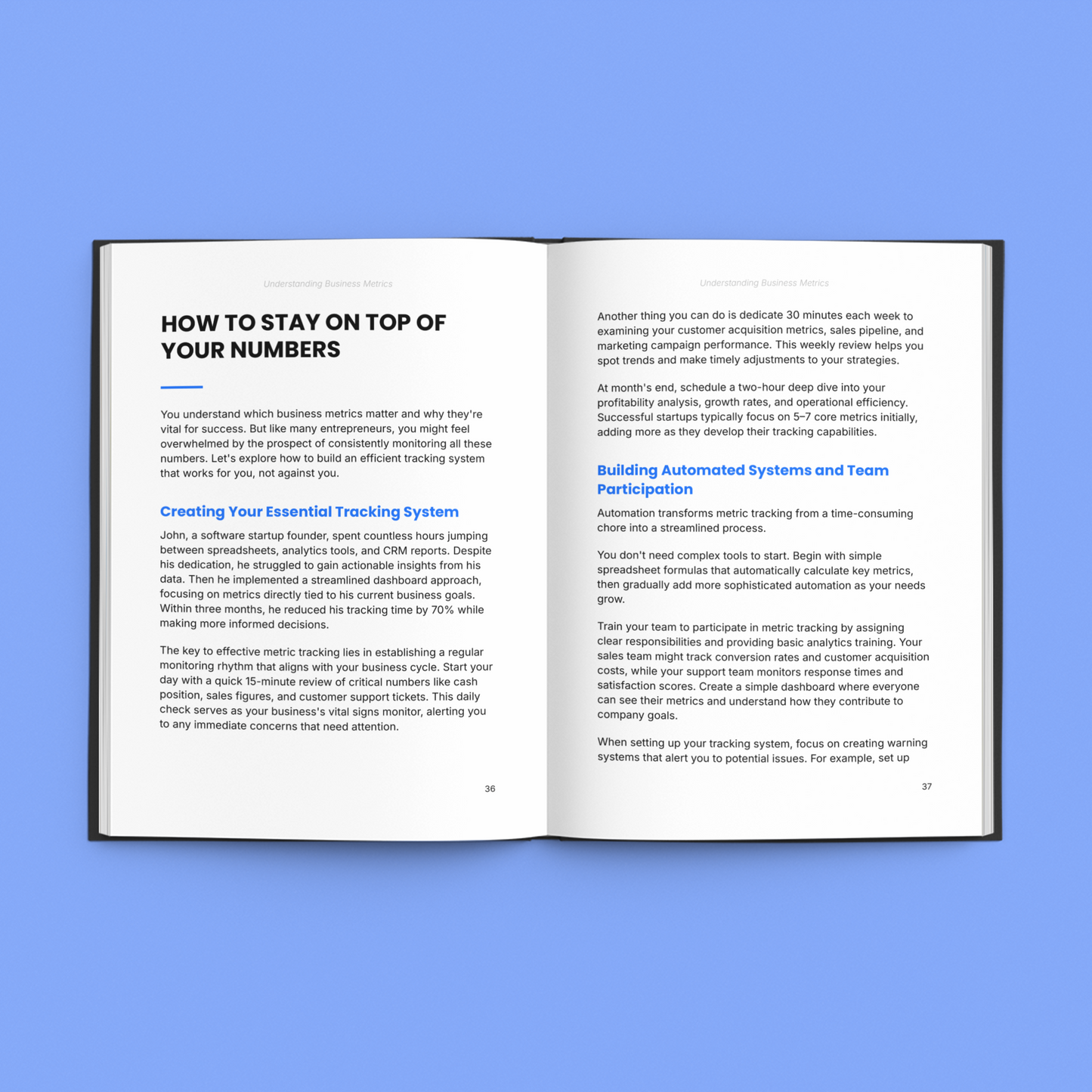 Understanding Business Metrics

HOW TO STAY ON TOP OF YOUR NUMBERS

You understand which business metrics matter and why they're vital for success. But like many entrepreneurs, you might feel overwhelmed by the prospect of consistently monitoring all these numbers. Let's explore how to build an efficient tracking system that works for you, not against you.

Creating Your Essential Tracking System

John, a software startup founder, spent countless hours jumping between spreadsheets, analytics tools, and CRM reports. Despite his dedication, he struggled to gain actionable insights from his data. Then he implemented a streamlined dashboard approach, focusing on metrics directly tied to his current business goals. Within three months, he reduced his tracking time by 70% while making more informed decisions.

The key to effective metric tracking lies in establishing a regular monitoring rhythm that aligns with your business cycle. Start your day with a quick 15-minute review of critical numbers like cash position, sales figures, and customer support tickets. This daily check serves as your business's vital signs monitor, alerting you to any immediate concerns that need attention.

36

Understanding Business Metrics

Another thing you can do is dedicate 30 minutes each week to examining your customer acquisition metrics, sales pipeline, and marketing campaign performance. This weekly review helps you spot trends and make timely adjustments to your strategies.

At month's end, schedule a two-hour deep dive into your profitability analysis, growth rates, and operational efficiency. Successful startups typically focus on 5–7 core metrics initially, adding more as they develop their tracking capabilities.

Building Automated Systems and Team Participation

Automation transforms metric tracking from a time-consuming chore into a streamlined process.

You don't need complex tools to start. Begin with simple spreadsheet formulas that automatically calculate key metrics, then gradually add more sophisticated automation as your needs grow.

Train your team to participate in metric tracking by assigning clear responsibilities and providing basic analytics training. Your sales team might track conversion rates and customer acquisition costs, while your support team monitors response times and satisfaction scores. Create a simple dashboard where everyone can see their metrics and understand how they contribute to company goals.

When setting up your tracking system, focus on creating warning systems that alert you to potential issues. For example, set up

37